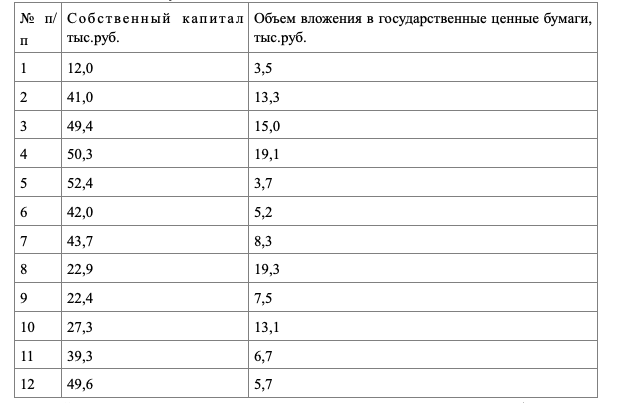 | № п/п | Собственный капитал тыс.руб. | Объем вложения в государственные ценные бумаги, тыс.руб. |
|---|---|---|
| 1 | 12,0 | 3,5 |
| 2 | 41,0 | 13,3 |
| 3 | 49,4 | 15,0 |
| 4 | 50,3 | 19,1 |
| 5 | 52,4 | 3,7 |
| 6 | 42,0 | 5,2 |
| 7 | 43,7 | 8,3 |
| 8 | 22,9 | 19,3 |
| 9 | 22,4 | 7,5 |
| 10 | 27,3 | 13,1 |
| 11 | 39,3 | 6,7 |
| 12 | 49,6 | 5,7 |